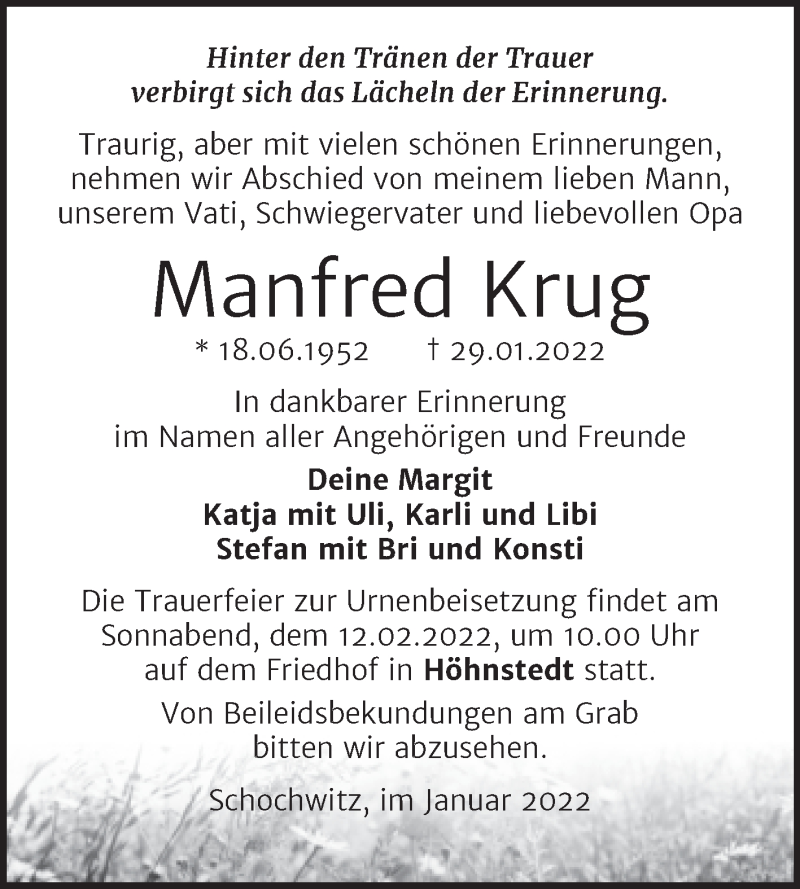 Hinter den Tränen der Trauer
verbirgt sich das Lächeln der Erinnerung.

Traurig, aber mit vielen schönen Erinnerungen, nehmen wir Abschied von meinem lieben Mann, unserem Vati, Schwiegervater und liebevollen Opa

Manfred Krug

* 18.06.1952 † 29.01.2022

In dankbarer Erinnerung
im Namen aller Angehörigen und Freunde

Deine Margit
Katja mit Uli, Karli und Libi
Stefan mit Bri und Konsti

Die Trauerfeier zur Urnenbeisetzung findet am Sonnabend, dem 12.02.2022, um 10.00 Uhr auf dem Friedhof in Höhnstedt statt.

Von Beileidsbekundungen am Grab bitten wir abzusehen.

Schochwitz, im Januar 2022